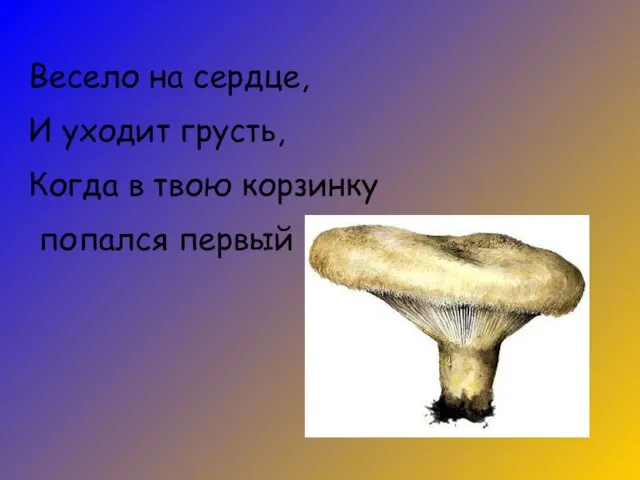 Весело на сердце,
И уходит грусть,
Когда в твою корзинку
попался первый